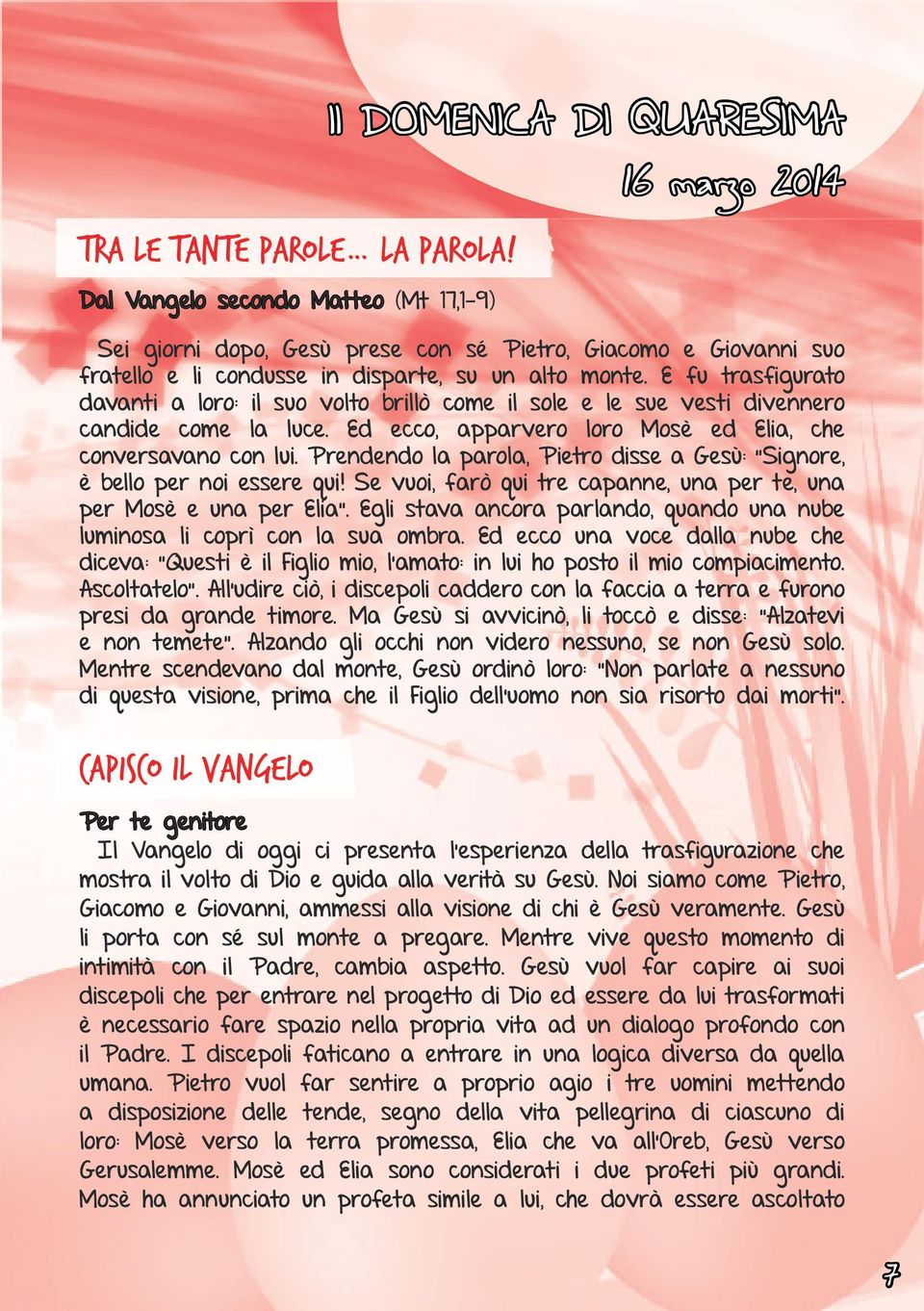 II DOMENICA DI QUARESIMA

16 marzo 2014

TRA LE TANTE PAROLE... LA PAROLA!

Dal Vangelo secondo Matteo (Mt 17,1-9)

Sei giorni dopo, Gesù prese con sé Pietro, Giacomo e Giovanni suo fratello e li condusse in disparte, su un alto monte. E fu trasfigurato davanti a loro: il suo volto brillò come il sole e le sue vesti divennero candide come la luce. Ed ecco, apparvero loro Mosè ed Elia, che conversavano con lui. Prendendo la parola, Pietro disse a Gesù: "Signore, è bello per noi essere qui! Se vuoi, farò qui tre capanne, una per te, una per Mosè e una per Elia". Egli stava ancora parlando, quando una nube luminosa li coprì con la sua ombra. Ed ecco una voce dalla nube che diceva: "Questi è il Figlio mio, l'amato: in lui ho posto il mio compiacimento. Ascoltatelo". All'udire ciò, i discepoli caddero con la faccia a terra e furono presi da grande timore. Ma Gesù si avvicinò, li toccò e disse: "Alzatevi e non temete". Alzando gli occhi non videro nessuno, se non Gesù solo. Mentre scendevano dal monte, Gesù ordinò loro: "Non parlate a nessuno di questa visione, prima che il Figlio dell'uomo non sia risorto dai morti".

CAPISCO IL VANGELO

Per te genitore

Il Vangelo di oggi ci presenta l'esperienza della trasfigurazione che mostra il volto di Dio e guida alla verità su Gesù. Noi siamo come Pietro, Giacomo e Giovanni, ammessi alla visione di chi è Gesù veramente. Gesù li porta con sé sul monte a pregare. Mentre vive questo momento di intimità con il Padre, cambia aspetto. Gesù vuol far capire ai suoi discepoli che per entrare nel progetto di Dio ed essere da lui trasformati è necessario fare spazio nella propria vita ad un dialogo profondo con il Padre. I discepoli faticano a entrare in una logica diversa da quella umana. Pietro vuol far sentire a proprio agio i tre uomini mettendo a disposizione delle tende, segno della vita pellegrina di ciascuno di loro: Mosè verso la terra promessa, Elia che va all'Oreb, Gesù verso Gerusalemme. Mosè ed Elia sono considerati i due profeti più grandi. Mosè ha annunciato un profeta simile a lui, che dovrà essere ascoltato

7